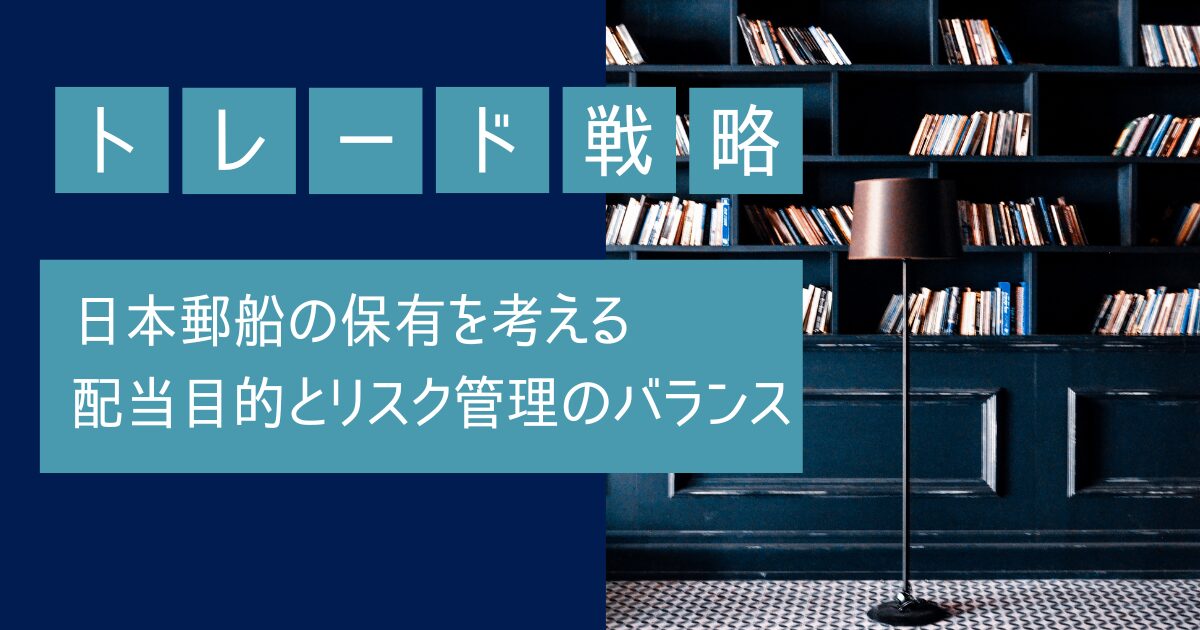 トレード戦略

日本郵船の保有を考える
配当目的とリスク管理のバランス